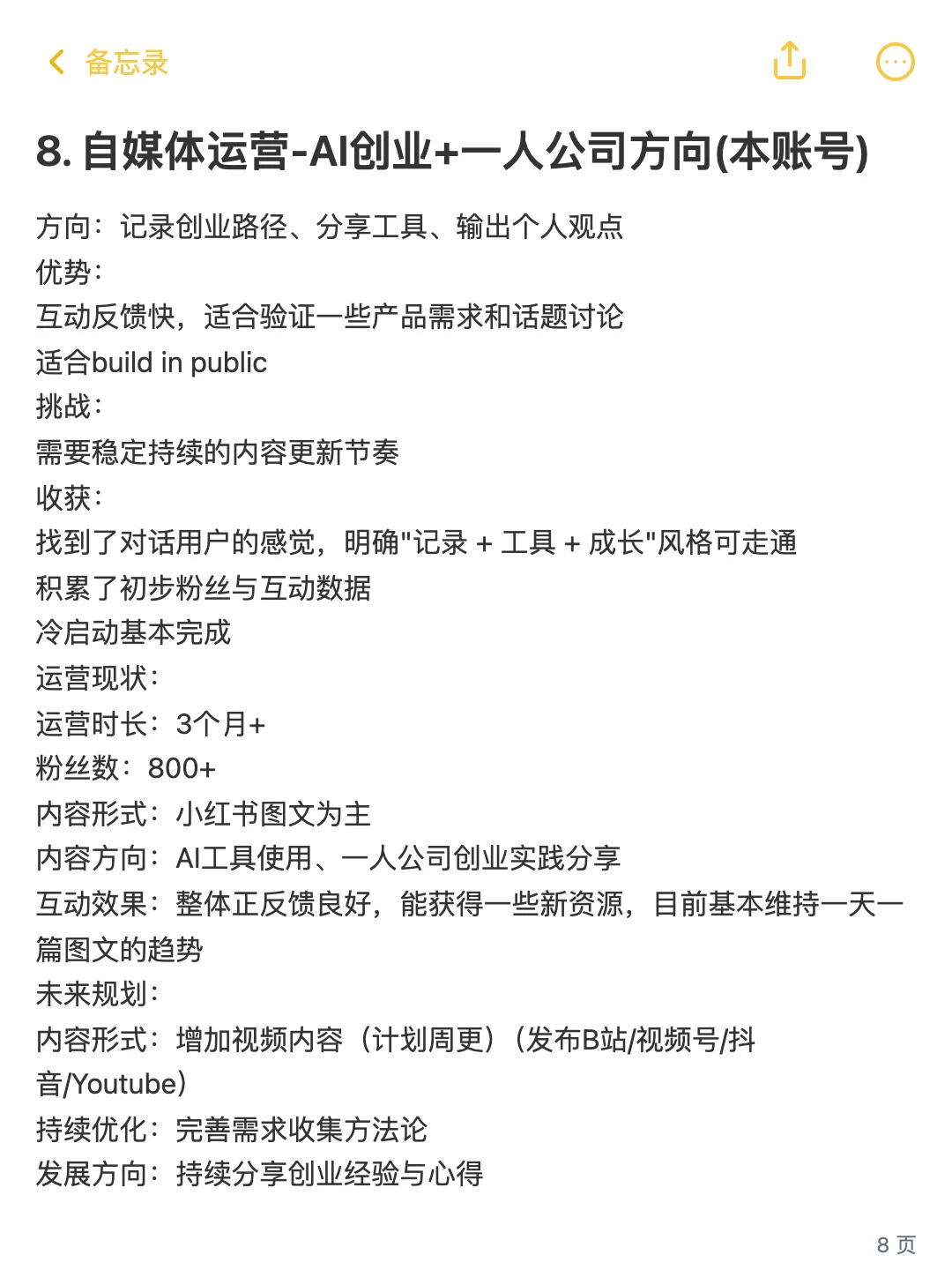 备忘录

8. 自媒体运营-AI创业+一人公司方向(本账号)

方向：记录创业路径、分享工具、输出个人观点
优势：
互动反馈快，适合验证一些产品需求和话题讨论
适合build in public
挑战：
需要稳定持续的内容更新节奏
收获：
找到了对话用户的感觉，明确"记录 + 工具 + 成长"风格可走通
积累了初步粉丝与互动数据
冷启动基本完成
运营现状：
运营时长：3个月+
粉丝数：800+
内容形式：小红书图文为主
内容方向：AI工具使用、一人公司创业实践分享
互动效果：整体正反馈良好，能获得一些新资源，目前基本维持一天一篇图文的趋势
未来规划：
内容形式：增加视频内容（计划周更）（发布B站/视频号/抖音/Youtube）
持续优化：完善需求收集方法论
发展方向：持续分享创业经验与心得

8 页